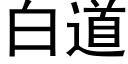 白道